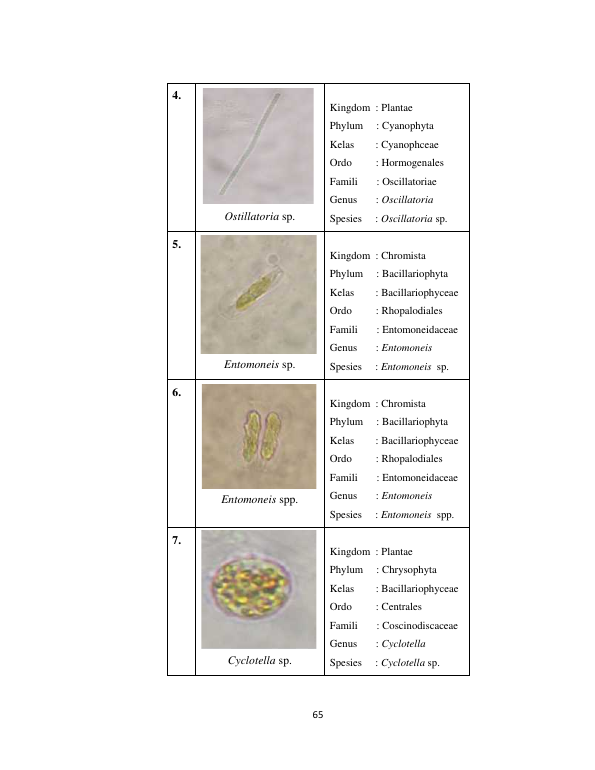 | 4. | Ostillatoria sp. | Kingdom : Plantae Phylum : Cyanophyta Kelas : Cyanophceae Ordo : Hormogenales Famili : Oscillatoriae Genus : Oscillatoria Spesies : Oscillatoria sp. |
|---|---|---|
| 5. | Entomoneis sp. | Kingdom : Chromista Phylum : Bacillariophyta Kelas : Bacillariophyceae Ordo : Rhopalodiales Famili : Entomoneidaceae Genus : Entomoneis Spesies : Entomoneis sp. |
| 6. | Entomoneis spp. | Kingdom : Chromista Phylum : Bacillariophyta Kelas : Bacillariophyceae Ordo : Rhopalodiales Famili : Entomoneidaceae Genus : Entomoneis Spesies : Entomoneis spp. |
| 7. | Cyclotella sp. | Kingdom : Plantae Phylum : Chrysophyta Kelas : Bacillariophyceae Ordo : Centrales Famili : Coscinodiscaceae Genus : Cyclotella Spesies : Cyclotella sp. |

65